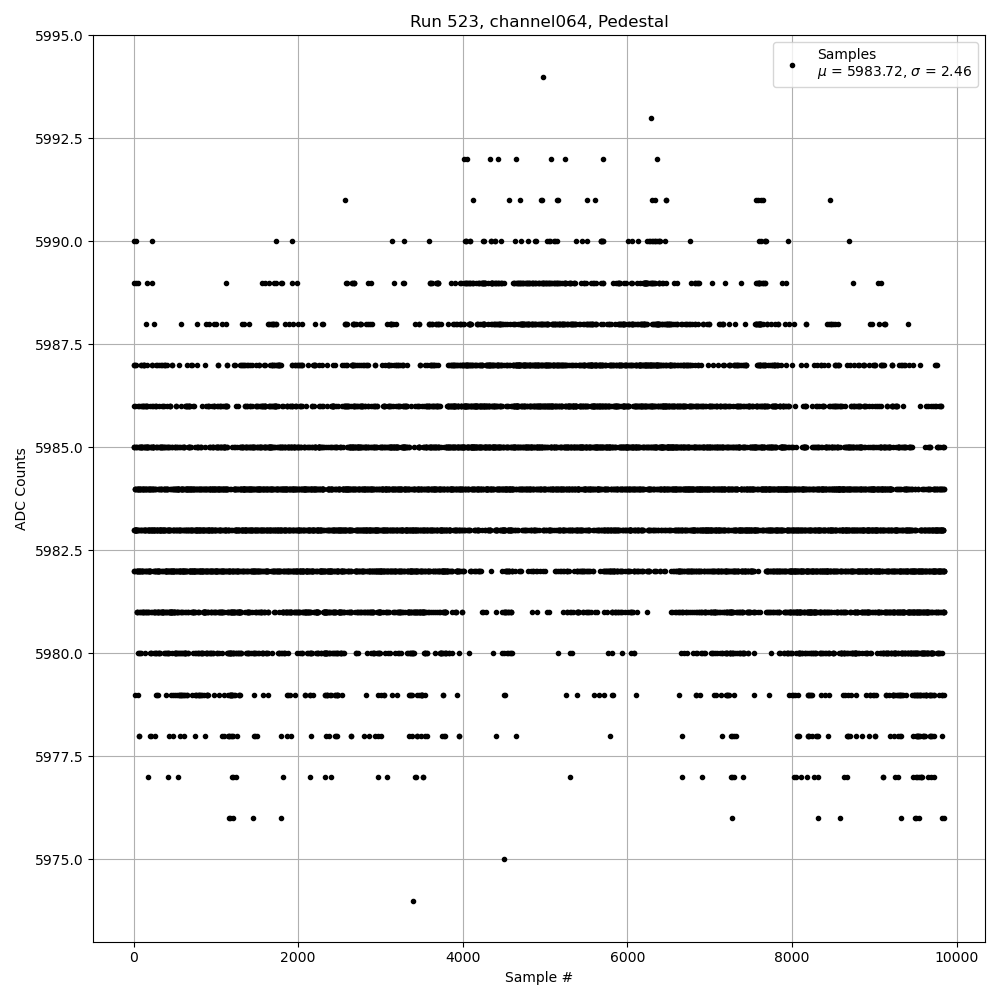 Run 523, channel064, Pedestal

Samples
$\mu$ = 5983.72, $\sigma$ = 2.46

ADC Counts

5995.0
5992.5
5990.0
5987.5
5985.0
5982.5
5980.0
5977.5
5975.0

0
2000
4000
6000
8000
10000

Sample #